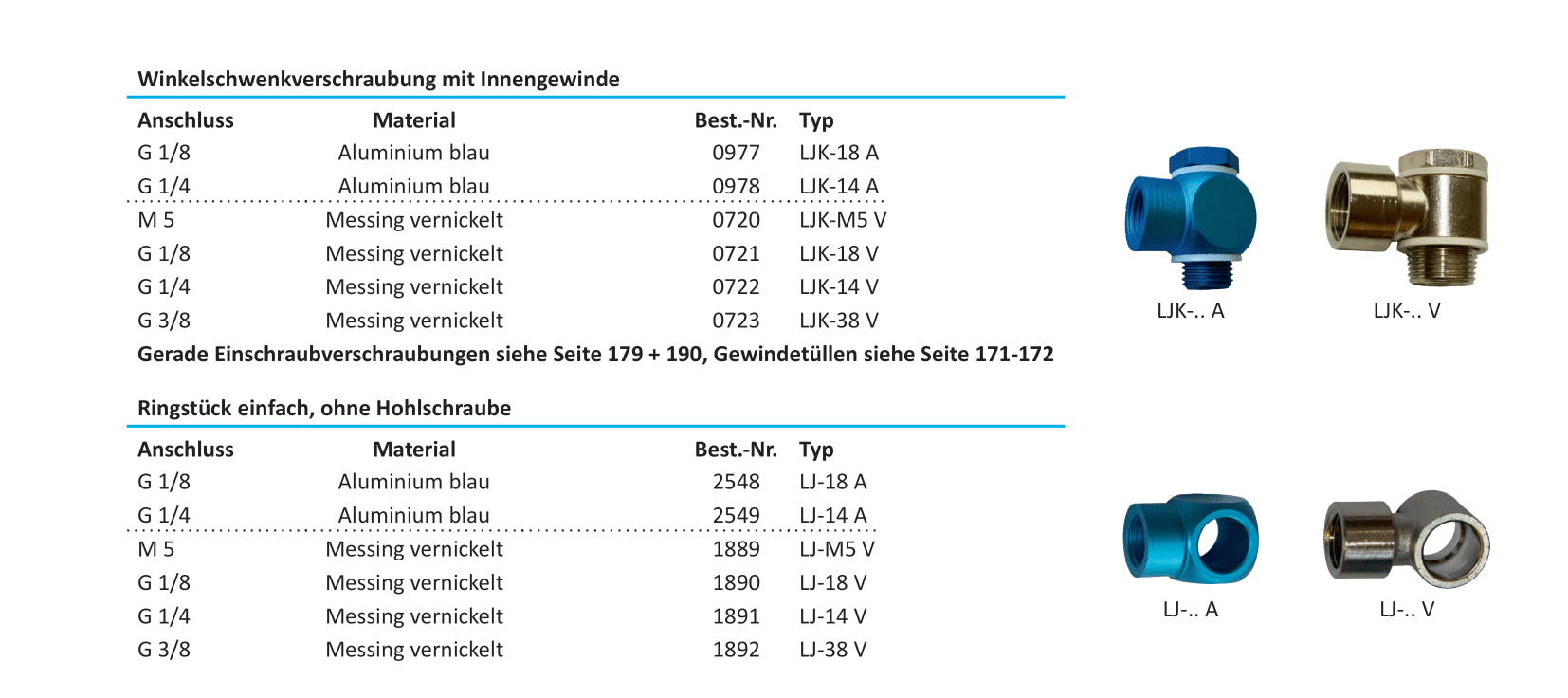 Winkelschwenkverschraubung mit Innengewinde

| Anschluss | Material | Best.-Nr. | Typ |
|---|---|---|---|
| G 1/8 | Aluminium blau | 0977 | LJK-18 A |
| G 1/4 | Aluminium blau | 0978 | LJK-14 A |
| M 5 | Messing vernickelt | 0720 | LJK-M5 V |
| G 1/8 | Messing vernickelt | 0721 | LJK-18 V |
| G 1/4 | Messing vernickelt | 0722 | LJK-14 V |
| G 3/8 | Messing vernickelt | 0723 | LJK-38 V |

Gerade Einschraubverschraubungen siehe Seite 179 + 190, Gewindetüllen siehe Seite 171-172

LJK-.. A

LJK-.. V

Ringstück einfach, ohne Hohlschraube

| Anschluss | Material | Best.-Nr. | Typ |
|---|---|---|---|
| G 1/8 | Aluminium blau | 2548 | LJ-18 A |
| G 1/4 | Aluminium blau | 2549 | LJ-14 A |
| M 5 | Messing vernickelt | 1889 | LJ-M5 V |
| G 1/8 | Messing vernickelt | 1890 | LJ-18 V |
| G 1/4 | Messing vernickelt | 1891 | LJ-14 V |
| G 3/8 | Messing vernickelt | 1892 | LJ-38 V |

LJ-.. A

LJ-.. V